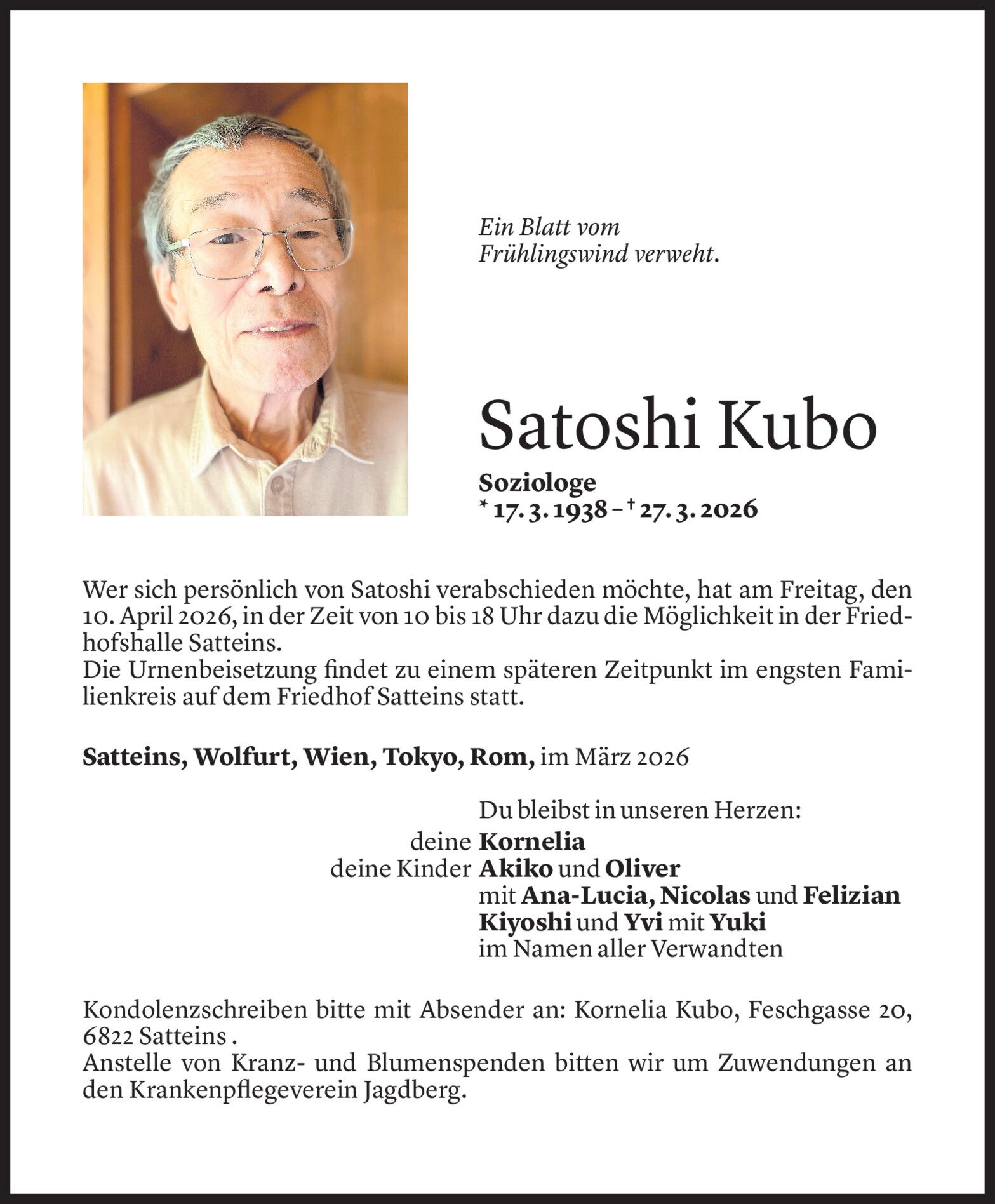 Ein Blatt vom
Frühlingswind verweht.

Satoshi Kubo

Soziologe
* 17. 3. 1938 – † 27. 3. 2026

Wer sich persönlich von Satoshi verabschieden möchte, hat am Freitag, den 10. April 2026, in der Zeit von 10 bis 18 Uhr dazu die Möglichkeit in der Friedhofshalle Satteins.
Die Urnenbeisetzung findet zu einem späteren Zeitpunkt im engsten Familienkreis auf dem Friedhof Satteins statt.

Satteins, Wolfurt, Wien, Tokyo, Rom, im März 2026

Du bleibst in unseren Herzen:
deine Kornelia
deine Kinder Akiko und Oliver
mit Ana-Lucia, Nicolas und Felizian
Kiyoshi und Yvi mit Yuki
im Namen aller Verwandten

Kondolenzschreiben bitte mit Absender an: Kornelia Kubo, Feschgasse 20, 6822 Satteins .
Anstelle von Kranz- und Blumenspenden bitten wir um Zuwendungen an den Krankenpflegeverein Jagdberg.